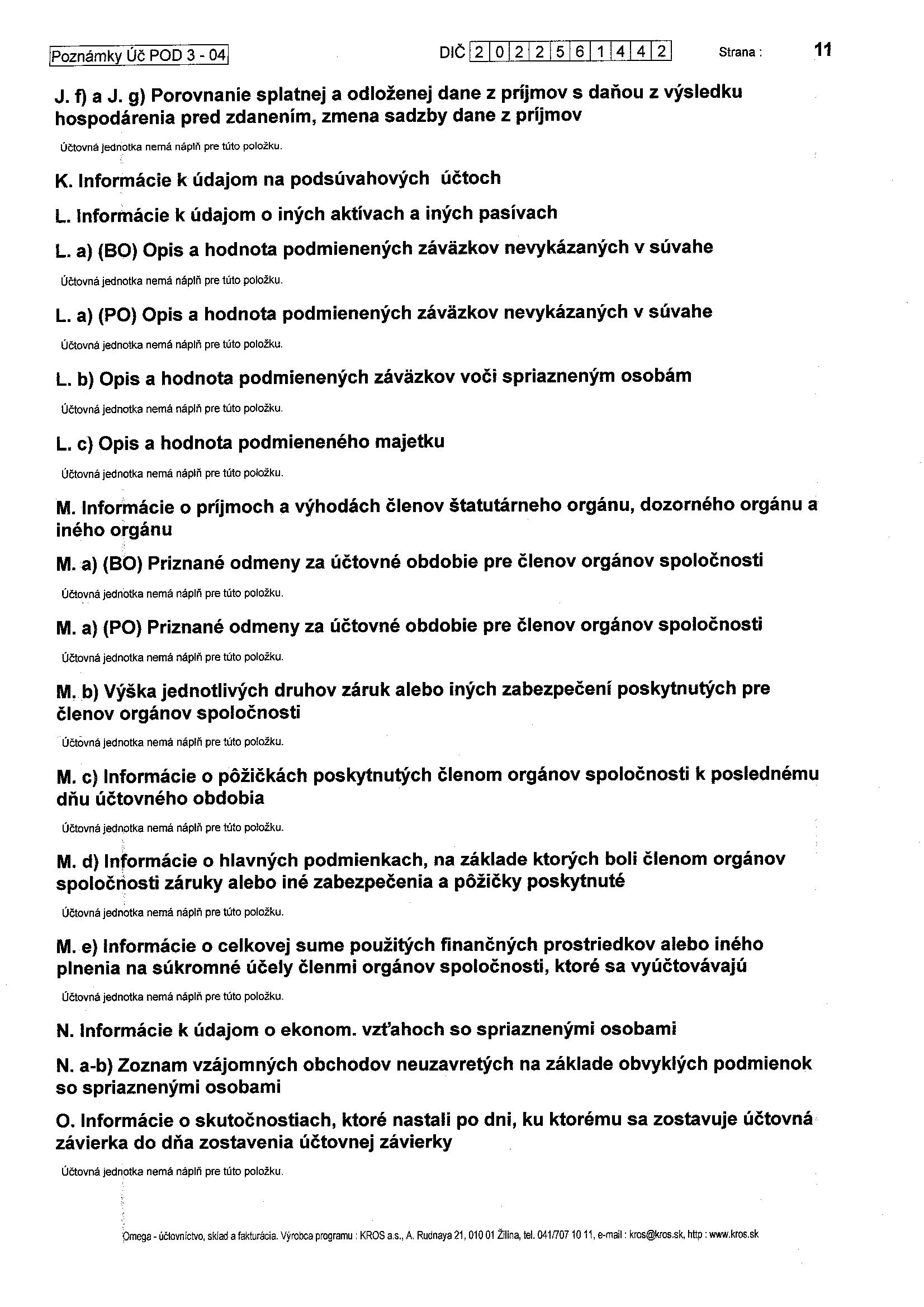 Poznámky Úč POD 3 - 04 DIČ 2022561442 Strana : 11

J. f) a J. g) Porovnanie splatnej a odloženej dane z príjmov s daňou z výsledku hospodárenia pred zdanením, zmena sadzby dane z príjmov

Účtovná jednotka nemá náplň pre túto položku.

K. Informácie k údajom na podsúvahových účtoch

L. Informácie k údajom o iných aktívach a iných pasívach

L. a) (BO) Opis a hodnota podmienených záväzkov nevykázaných v súvahe

Účtovná jednotka nemá náplň pre túto položku.

L. a) (PO) Opis a hodnota podmienených záväzkov nevykázaných v súvahe

Účtovná jednotka nemá náplň pre túto položku.

L. b) Opis a hodnota podmienených záväzkov voči spriazneným osobám

Účtovná jednotka nemá náplň pre túto položku.

L. c) Opis a hodnota podmieneného majetku

Účtovná jednotka nemá náplň pre túto položku.

M. Informácie o príjmoch a výhodách členov štatutárneho orgánu, dozorného orgánu a iného orgánu

M. a) (BO) Priznané odmeny za účtovné obdobie pre členov orgánov spoločnosti

Účtovná jednotka nemá náplň pre túto položku.

M. a) (PO) Priznané odmeny za účtovné obdobie pre členov orgánov spoločnosti

Účtovná jednotka nemá náplň pre túto položku.

M. b) Výška jednotlivých druhov záruk alebo iných zabezpečení poskytnutých pre členov orgánov spoločnosti

Účtovná jednotka nemá náplň pre túto položku.

M. c) Informácie o pôžičkách poskytnutých členom orgánov spoločnosti k poslednému dňu účtovného obdobia

Účtovná jednotka nemá náplň pre túto položku.

M. d) Informácie o hlavných podmienkach, na základe ktorých boli členom orgánov spoločnosti záruky alebo iné zabezpečenia a pôžičky poskytnuté

Účtovná jednotka nemá náplň pre túto položku.

M. e) Informácie o celkovej sume použitých finančných prostriedkov alebo iného plnenia na súkromné účely členmi orgánov spoločnosti, ktoré sa vyúčtovávajú

Účtovná jednotka nemá náplň pre túto položku.

N. Informácie k údajom o ekonom. vzťahoch so spriaznenými osobami

N. a-b) Zoznam vzájomných obchodov neuzavretých na základe obvyklých podmienok so spriaznenými osobami

O. Informácie o skutočnostiach, ktoré nastali po dni, ku ktorému sa zostavuje účtovná závierka do dňa zostavenia účtovnej závierky

Účtovná jednotka nemá náplň pre túto položku.

Omega - účtovníctvo, sklad a fakturácia. Výrobca programu : KROS a.s., A. Rudnaya 21, 010 01 Žilina, tel. 041/707 10 11, e-mail : kros@kros.sk, http : www.kros.sk